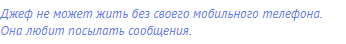 Джеф не может жить без своего мобильного телефона. Она любит посылать сообщения.